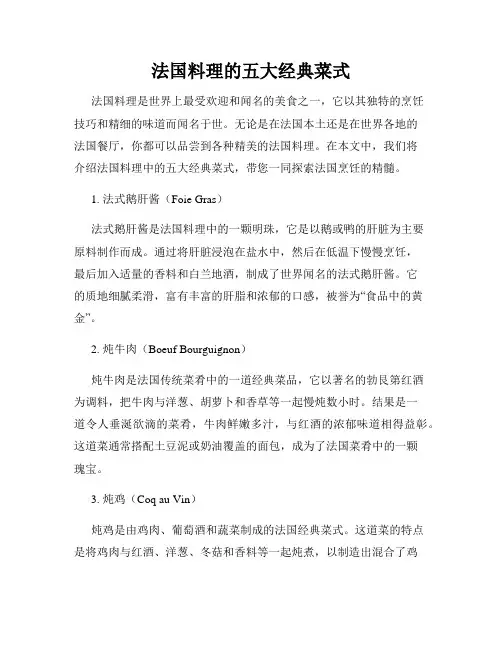 法国料理的五大经典菜式

法国料理是世界上最受欢迎和闻名的美食之一，它以其独特的烹饪技巧和精细的味道而闻名于世。无论是在法国本土还是在世界各地的法国餐厅，你都可以品尝到各种精美的法国料理。在本文中，我们将介绍法国料理中的五大经典菜式，带您一同探索法国烹饪的精髓。

1. 法式鹅肝酱（Foie Gras）

法式鹅肝酱是法国料理中的一颗明珠，它是以鹅或鸭的肝脏为主要原料制作而成。通过将肝脏浸泡在盐水中，然后在低温下慢慢烹饪，最后加入适量的香料和白兰地酒，制成了世界闻名的法式鹅肝酱。它的质地细腻柔滑，富有丰富的肝脂和浓郁的口感，被誉为“食品中的黄金”。

2. 炖牛肉（Boeuf Bourguignon）

炖牛肉是法国传统菜肴中的一道经典菜品，它以著名的勃艮第红酒为调料，把牛肉与洋葱、胡萝卜和香草等一起慢炖数小时。结果是一道令人垂涎欲滴的菜肴，牛肉鲜嫩多汁，与红酒的浓郁味道相得益彰。这道菜通常搭配土豆泥或奶油覆盖的面包，成为了法国菜肴中的一颗瑰宝。

3. 炖鸡（Coq au Vin）

炖鸡是由鸡肉、葡萄酒和蔬菜制成的法国经典菜式。这道菜的特点是将鸡肉与红酒、洋葱、冬菇和香料等一起炖煮，以制造出混合了鸡